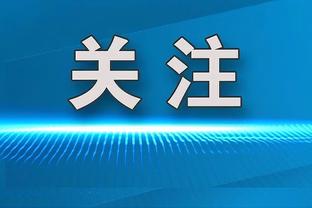 关注